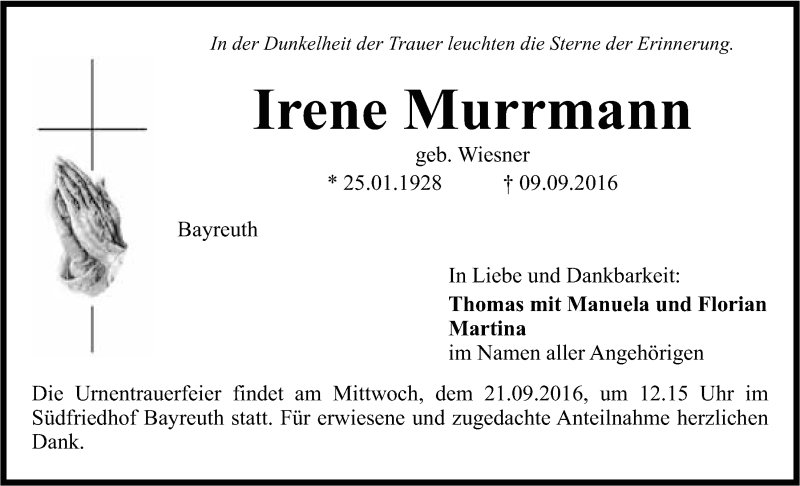 In der Dunkelheit der Trauer leuchten die Sterne der Erinnerung.

Irene Murrmann

geb. Wiesner

* 25.01.1928 † 09.09.2016

Bayreuth

In Liebe und Dankbarkeit:

Thomas mit Manuela und Florian
Martina
im Namen aller Angehörigen

Die Urnentrauerfeier findet am Mittwoch, dem 21.09.2016, um 12.15 Uhr im Südfriedhof Bayreuth statt. Für erwiesene und zugedachte Anteilnahme herzlichen Dank.